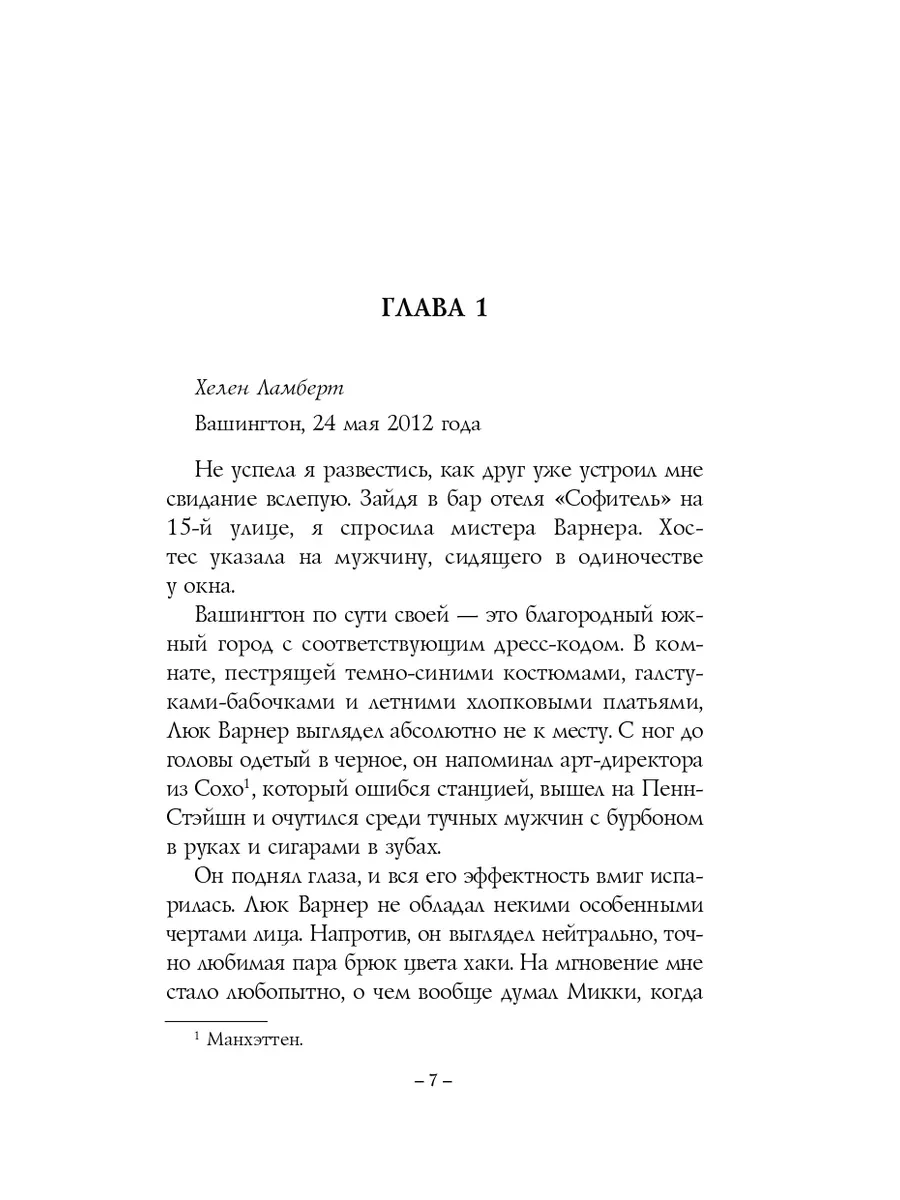 ГЛАВА 1

Хелен Ламберт

Вашингтон, 24 мая 2012 года

Не успела я развестись, как друг уже устроил мне свидание вслепую. Зайдя в бар отеля «Софитель» на 15-й улице, я спросила мистера Варнера. Хостес указала на мужчину, сидящего в одиночестве у окна.

Вашингтон по сути своей — это благородный южный город с соответствующим дресс-кодом. В комнате, пестрящей темно-синими костюмами, галстуками-бабочками и летними хлопковыми платьями, Люк Варнер выглядел абсолютно не к месту. С ног до головы одетый в черное, он напоминал арт-директора из Сохо$^1$, который ошибся станцией, вышел на Пенн-Стэйшн и очутился среди тучных мужчин с бурбоном в руках и сигарами в зубах.

Он поднял глаза, и вся его эффектность вмиг испарилась. Люк Варнер не обладал некими особенными чертами лица. Напротив, он выглядел нейтрально, точно любимая пара брюк цвета хаки. На мгновение мне стало любопытно, о чем вообще думал Микки, когда

$^1$ Манхэттен.

– 7 –